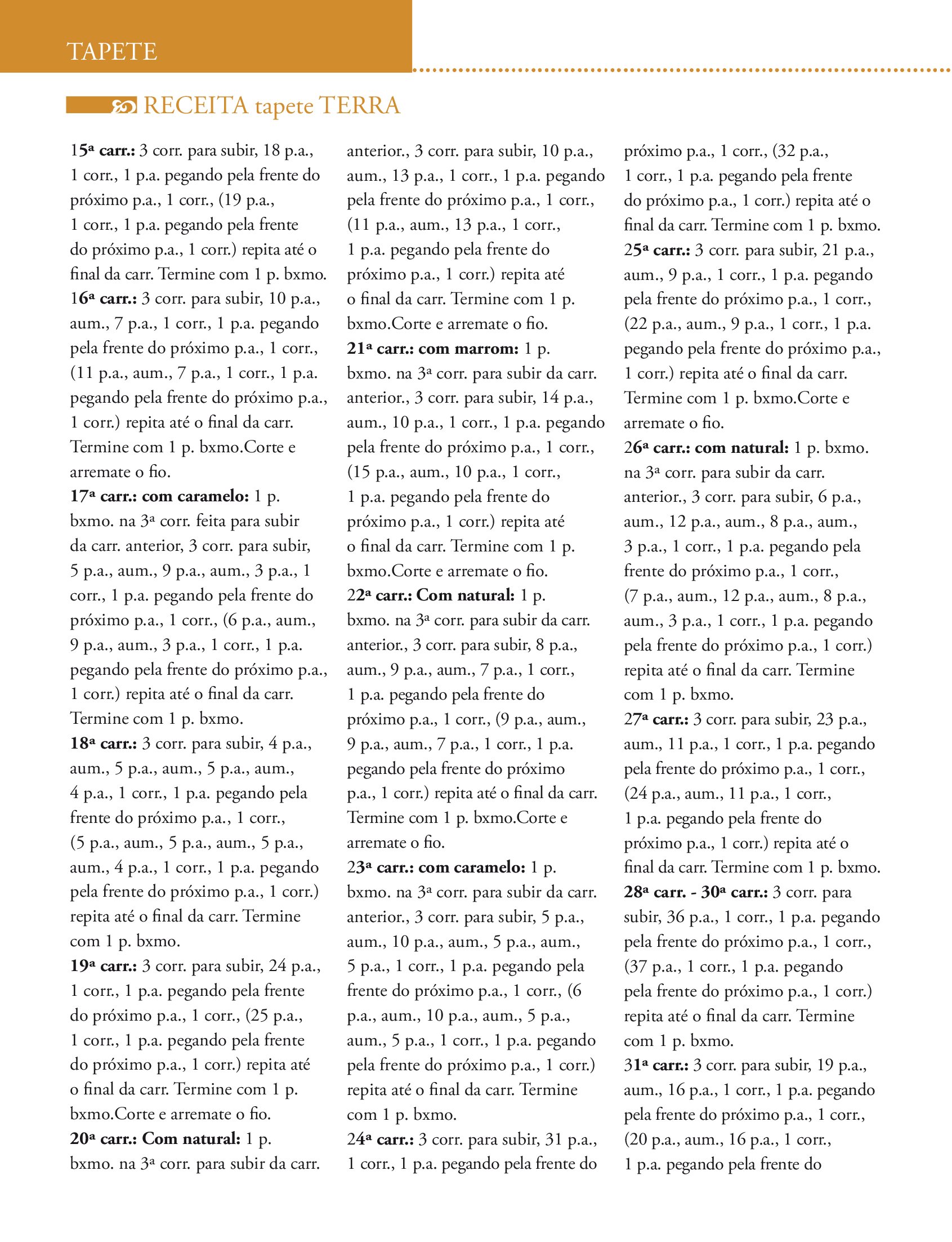 TAPETE

RECEITA tapete TERRA

15ª carr.: 3 corr. para subir, 18 p.a., 1 corr., 1 p.a. pegando pela frente do próximo p.a., 1 corr., (19 p.a., 1 corr., 1 p.a. pegando pela frente do próximo p.a., 1 corr.) repita até o final da carr. Termine com 1 p. bxmo.
16ª carr.: 3 corr. para subir, 10 p.a., aum., 7 p.a., 1 corr., 1 p.a. pegando pela frente do próximo p.a., 1 corr., (11 p.a., aum., 7 p.a., 1 corr., 1 p.a. pegando pela frente do próximo p.a., 1 corr.) repita até o final da carr. Termine com 1 p. bxmo.Corte e arremate o fio.
17ª carr.: com caramelo: 1 p. bxmo. na 3ª corr. feita para subir da carr. anterior, 3 corr. para subir, 5 p.a., aum., 9 p.a., aum., 3 p.a., 1 corr., 1 p.a. pegando pela frente do próximo p.a., 1 corr., (6 p.a., aum., 9 p.a., aum., 3 p.a., 1 corr., 1 p.a. pegando pela frente do próximo p.a., 1 corr.) repita até o final da carr. Termine com 1 p. bxmo.
18ª carr.: 3 corr. para subir, 4 p.a., aum., 5 p.a., aum., 5 p.a., aum., 4 p.a., 1 corr., 1 p.a. pegando pela frente do próximo p.a., 1 corr., (5 p.a., aum., 5 p.a., aum., 5 p.a., aum., 4 p.a., 1 corr., 1 p.a. pegando pela frente do próximo p.a., 1 corr.) repita até o final da carr. Termine com 1 p. bxmo.
19ª carr.: 3 corr. para subir, 24 p.a., 1 corr., 1 p.a. pegando pela frente do próximo p.a., 1 corr., (25 p.a., 1 corr., 1 p.a. pegando pela frente do próximo p.a., 1 corr.) repita até o final da carr. Termine com 1 p. bxmo.Corte e arremate o fio.
20ª carr.: Com natural: 1 p. bxmo. na 3ª corr. para subir da carr. anterior., 3 corr. para subir, 10 p.a., aum., 13 p.a., 1 corr., 1 p.a. pegando pela frente do próximo p.a., 1 corr., (11 p.a., aum., 13 p.a., 1 corr., 1 p.a. pegando pela frente do próximo p.a., 1 corr.) repita até o final da carr. Termine com 1 p. bxmo.Corte e arremate o fio.
21ª carr.: com marrom: 1 p. bxmo. na 3ª corr. para subir da carr. anterior., 3 corr. para subir, 14 p.a., aum., 10 p.a., 1 corr., 1 p.a. pegando pela frente do próximo p.a., 1 corr., (15 p.a., aum., 10 p.a., 1 corr., 1 p.a. pegando pela frente do próximo p.a., 1 corr.) repita até o final da carr. Termine com 1 p. bxmo.Corte e arremate o fio.
22ª carr.: Com natural: 1 p. bxmo. na 3ª corr. para subir da carr. anterior., 3 corr. para subir, 8 p.a., aum., 9 p.a., aum., 7 p.a., 1 corr., 1 p.a. pegando pela frente do próximo p.a., 1 corr., (9 p.a., aum., 9 p.a., aum., 7 p.a., 1 corr., 1 p.a. pegando pela frente do próximo p.a., 1 corr.) repita até o final da carr. Termine com 1 p. bxmo.Corte e arremate o fio.
23ª carr.: com caramelo: 1 p. bxmo. na 3ª corr. para subir da carr. anterior., 3 corr. para subir, 5 p.a., aum., 10 p.a., aum., 5 p.a., aum., 5 p.a., 1 corr., 1 p.a. pegando pela frente do próximo p.a., 1 corr., (6 p.a., aum., 10 p.a., aum., 5 p.a., aum., 5 p.a., 1 corr., 1 p.a. pegando pela frente do próximo p.a., 1 corr.) repita até o final da carr. Termine com 1 p. bxmo.
24ª carr.: 3 corr. para subir, 31 p.a., 1 corr., 1 p.a. pegando pela frente do próximo p.a., 1 corr., (32 p.a., 1 corr., 1 p.a. pegando pela frente do próximo p.a., 1 corr.) repita até o final da carr. Termine com 1 p. bxmo.
25ª carr.: 3 corr. para subir, 21 p.a., aum., 9 p.a., 1 corr., 1 p.a. pegando pela frente do próximo p.a., 1 corr., (22 p.a., aum., 9 p.a., 1 corr., 1 p.a. pegando pela frente do próximo p.a., 1 corr.) repita até o final da carr. Termine com 1 p. bxmo.Corte e arremate o fio.
26ª carr.: com natural: 1 p. bxmo. na 3ª corr. para subir da carr. anterior., 3 corr. para subir, 6 p.a., aum., 12 p.a., aum., 8 p.a., aum., 3 p.a., 1 corr., 1 p.a. pegando pela frente do próximo p.a., 1 corr., (7 p.a., aum., 12 p.a., aum., 8 p.a., aum., 3 p.a., 1 corr., 1 p.a. pegando pela frente do próximo p.a., 1 corr.) repita até o final da carr. Termine com 1 p. bxmo.
27ª carr.: 3 corr. para subir, 23 p.a., aum., 11 p.a., 1 corr., 1 p.a. pegando pela frente do próximo p.a., 1 corr., (24 p.a., aum., 11 p.a., 1 corr., 1 p.a. pegando pela frente do próximo p.a., 1 corr.) repita até o final da carr. Termine com 1 p. bxmo.
28ª carr. - 30ª carr.: 3 corr. para subir, 36 p.a., 1 corr., 1 p.a. pegando pela frente do próximo p.a., 1 corr., (37 p.a., 1 corr., 1 p.a. pegando pela frente do próximo p.a., 1 corr.) repita até o final da carr. Termine com 1 p. bxmo.
31ª carr.: 3 corr. para subir, 19 p.a., aum., 16 p.a., 1 corr., 1 p.a. pegando pela frente do próximo p.a., 1 corr., (20 p.a., aum., 16 p.a., 1 corr., 1 p.a. pegando pela frente do